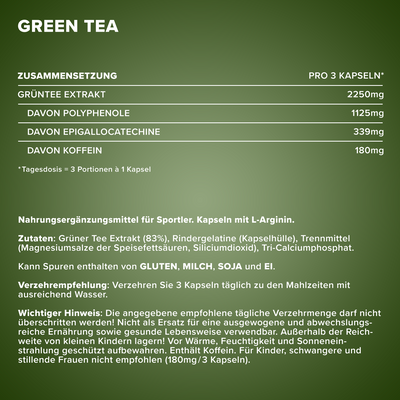 GREEN TEA

| ZUSAMMENSETZUNG | PRO 3 KAPSELN* |
|---|---|
| GRÜNTEE EXTRAKT | 2250mg |
| DAVON POLYPHENOLE | 1125mg |
| DAVON EPIGALLOCATECHINE | 339mg |
| DAVON KOFFEIN | 180mg |

*Tagesdosis = 3 Portionen à 1 Kapsel

Nahrungsergänzungsmittel für Sportler. Kapseln mit L-Arginin.

Zutaten: Grüner Tee Extrakt (83%), Rindergelatine (Kapselhülle), Trennmittel (Magnesiumsalze der Speisefettsäuren, Siliciumdioxid), Tri-Calciumphosphat.

Kann Spuren enthalten von GLUTEN, MILCH, SOJA und EI.

Verzehrempfehlung: Verzehren Sie 3 Kapseln täglich zu den Mahlzeiten mit ausreichend Wasser.

Wichtiger Hinweis: Die angegebene empfohlene tägliche Verzehrmenge darf nicht überschritten werden! Nicht als Ersatz für eine ausgewogene und abwechslungsreiche Ernährung sowie gesunde Lebensweise verwendbar. Außerhalb der Reichweite von kleinen Kindern lagern! Vor Wärme, Feuchtigkeit und Sonneneinstrahlung geschützt aufbewahren. Enthält Koffein. Für Kinder, schwangere und stillende Frauen nicht empfohlen (180mg/3 Kapseln).